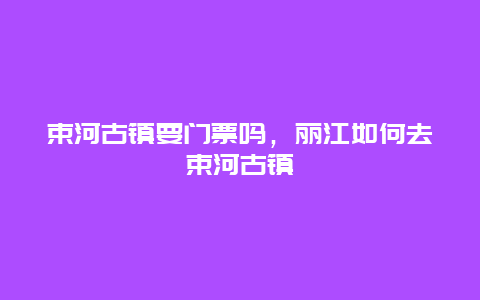 束河古镇要门票吗，丽江如何去束河古镇